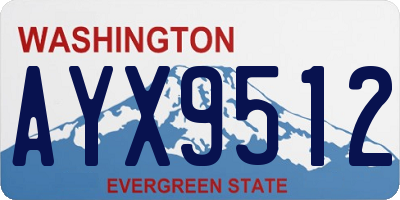 WASHINGTON
AYX9512
EVERGREEN STATE